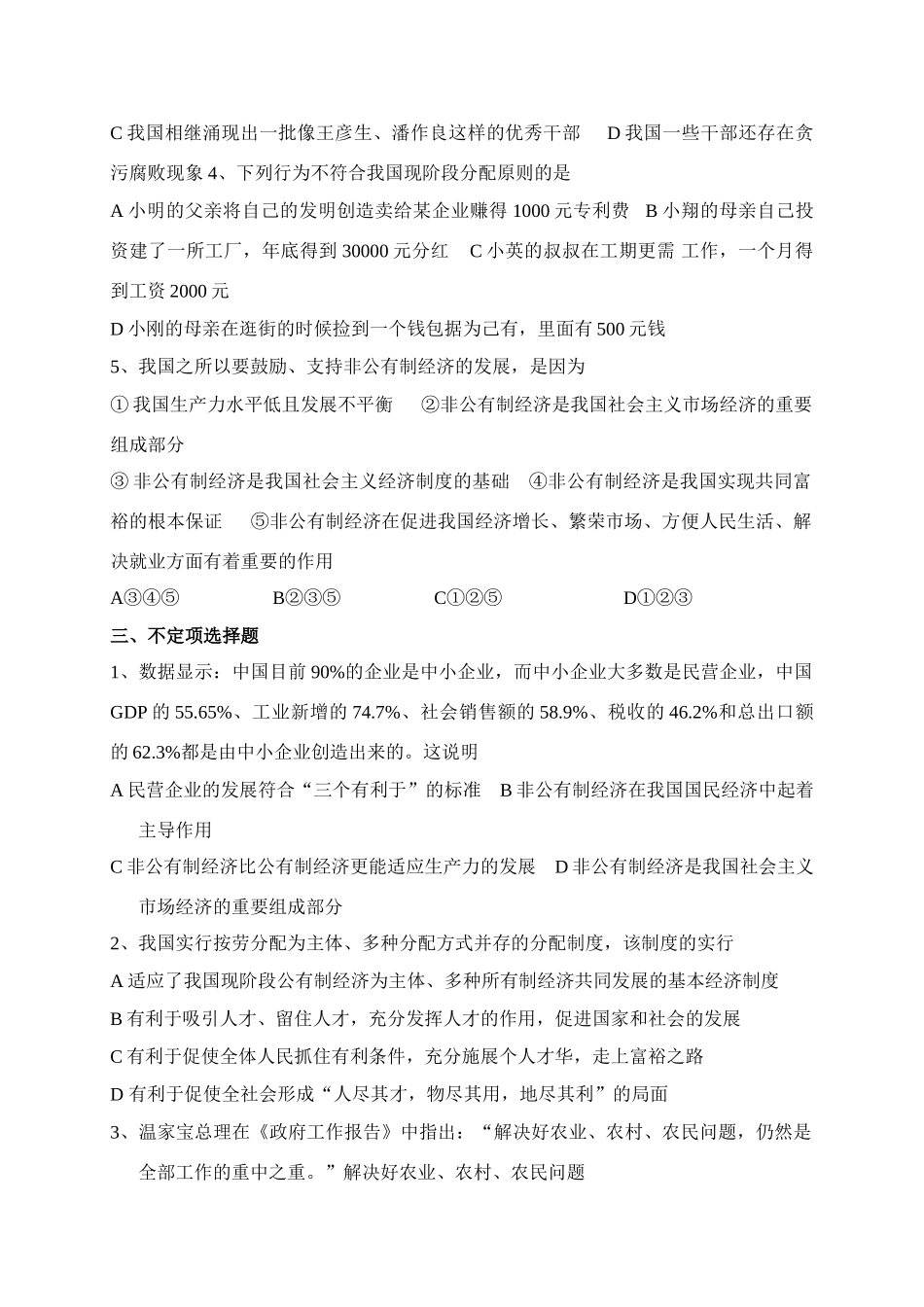 C 我国相继涌现出一批像王彦生、潘作良这样的优秀干部　D 我国一些干部还存在贪污腐败现象 4、下列行为不符合我国现阶段分配原则的是

A 小明的父亲将自己的发明创造卖给某企业赚得 1000 元专利费　B 小翔的母亲自己投资建了一所工厂，年底得到 30000 元分红　C 小英的叔叔在工期更需 工作，一个月得到工资 2000 元

D 小刚的母亲在逛街的时候捡到一个钱包据为己有，里面有 500 元钱

5、我国之所以要鼓励、支持非公有制经济的发展，是因为

① 我国生产力水平低且发展不平衡　②非公有制经济是我国社会主义市场经济的重要组成部分

③ 非公有制经济是我国社会主义经济制度的基础　④非公有制经济是我国实现共同富裕的根本保证　⑤非公有制经济在促进我国经济增长、繁荣市场、方便人民生活、解决就业方面有着重要的作用

A③④⑤　B②③⑤　C①②⑤　D①②③

三、不定项选择题

1、数据显示：中国目前 90%的企业是中小企业，而中小企业大多数是民营企业，中国 GDP 的 55.65%、工业新增的 74.7%、社会销售额的 58.9%、税收的 46.2%和总出口额的 62.3%都是由中小企业创造出来的。这说明

A 民营企业的发展符合“三个有利于”的标准　B 非公有制经济在我国国民经济中起着主导作用

C 非公有制经济比公有制经济更能适应生产力的发展　D 非公有制经济是我国社会主义市场经济的重要组成部分

2、我国实行按劳分配为主体、多种分配方式并存的分配制度，该制度的实行

A 适应了我国现阶段公有制经济为主体、多种所有制经济共同发展的基本经济制度

B 有利于吸引人才、留住人才，充分发挥人才的作用，促进国家和社会的发展

C 有利于促使全体人民抓住有利条件，充分施展个人才华，走上富裕之路

D 有利于促使全社会形成“人尽其才，物尽其用，地尽其利”的局面

3、温家宝总理在《政府工作报告》中指出：“解决好农业、农村、农民问题，仍然是全部工作的重中之重。”解决好农业、农村、农民问题